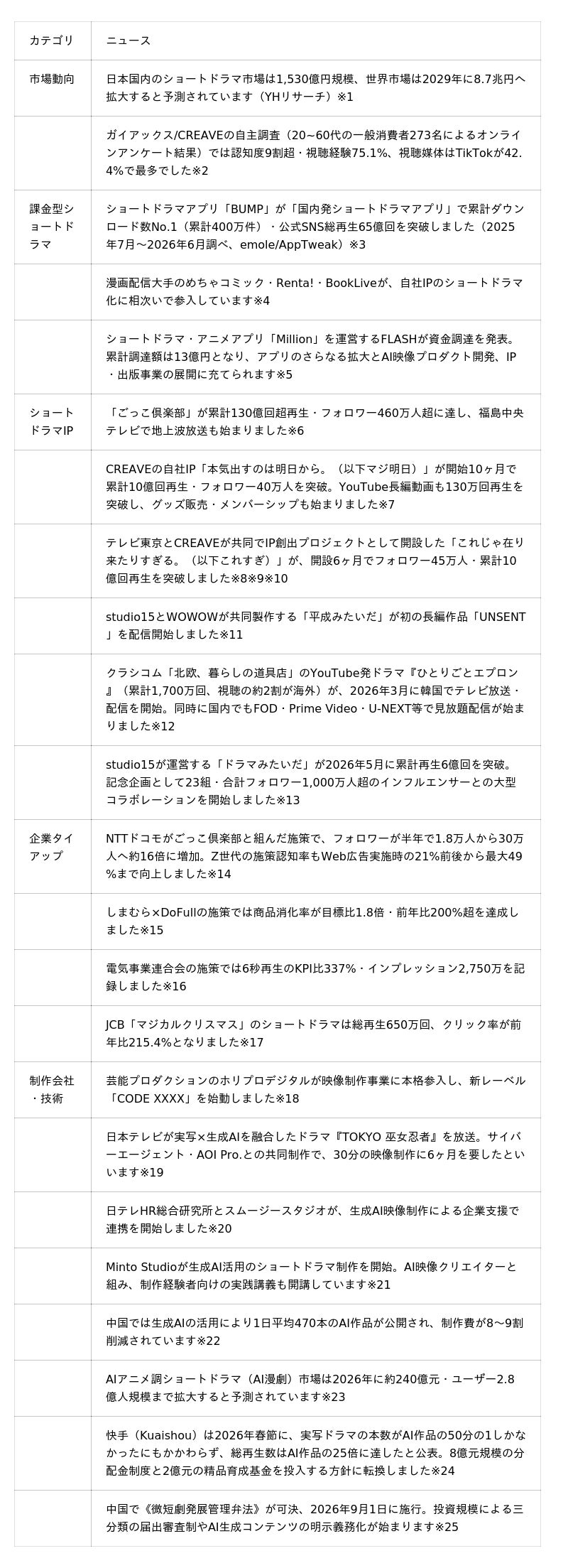 | カテゴリ | ニュース |
|---|---|
| 市場動向 | 日本国内のショートドラマ市場は1,530億円規模、世界市場は2029年に8.7兆円へ拡大すると予測されています（YHリサーチ）※1 |
|  | ガイアックス/CREAVEの自主調査（20〜60代の一般消費者273名によるオンラインアンケート結果）では認知度9割超・視聴経験75.1%、視聴媒体はTikTokが42.4%で最多でした※2 |
| 課金型ショートドラマ | ショートドラマアプリ「BUMP」が「国内発ショートドラマアプリ」で累計ダウンロード数No.1（累計400万件）・公式SNS総再生65億回を突破しました（2025年7月〜2026年6月調べ、emole/AppTweak）※3 |
|  | 漫画配信大手のめちゃコミック・Renta!・BookLiveが、自社IPのショートドラマ化に相次いで参入しています※4 |
|  | ショートドラマ・アニメアプリ「Million」を運営するFLASHが資金調達を発表。累計調達額は13億円となり、アプリのさらなる拡大とAI映像プロダクト開発、IP・出版事業の展開に充てられます※5 |
| ショートドラマIP | 「ごっこ倶楽部」が累計130億回超再生・フォロワー460万人超に達し、福島中央テレビで地上波放送も始まりました※6 |
|  | CREAVEの自社IP「本気出すのは明日から。（以下マジ明日）」が開始10ヶ月で累計10億回再生・フォロワー40万人を突破。YouTube長編動画も130万回再生を突破し、グッズ販売・メンバーシップも始まりました※7 |
|  | テレビ東京とCREAVEが共同でIP創出プロジェクトとして開設した「これじゃ在り来たりすぎる。（以下これすぎ）」が、開設6ヶ月でフォロワー45万人・累計10億回再生を突破しました※8※9※10 |
|  | studio15とWOWOWが共同製作する「平成みたいだ」が初の長編作品「UNSENT」を配信開始しました※11 |
|  | クラシコム「北欧、暮らしの道具店」のYouTube発ドラマ『ひとりごとエプロン』（累計1,700万回、視聴の約2割が海外）が、2026年3月に韓国でテレビ放送・配信を開始。同時に国内でもFOD・Prime Video・U-NEXT等で見放題配信が始まりました※12 |
|  | studio15が運営する「ドラマみたいだ」が2026年5月に累計再生6億回を突破。記念企画として23組・合計フォロワー1,000万人超のインフルエンサーとの大型コラボレーションを開始しました※13 |
| 企業タイアップ | NTTドコモがごっこ倶楽部と組んだ施策で、フォロワーが半年で1.8万人から30万人へ約16倍に増加。Z世代の施策認知率もWeb広告実施時の21%前後から最大49%まで向上しました※14 |
|  | しまむら×DoFullの施策では商品消化率が目標比1.8倍・前年比200%超を達成しました※15 |
|  | 電気事業連合会の施策では6秒再生のKPI比337%・インプレッション2,750万を記録しました※16 |
|  | JCB「マジカルクリスマス」のショートドラマは総再生650万回、クリック率が前年比215.4%となりました※17 |
| 制作会社・技術 | 芸能プロダクションのホリプロデジタルが映像制作事業に本格参入し、新レーベル「CODE XXXX」を始動しました※18 |
|  | 日本テレビが実写×生成AIを融合したドラマ『TOKYO 巫女忍者』を放送。サイバーエージェント・AOI Pro.との共同制作で、30分の映像制作に6ヶ月を要したといいます※19 |
|  | 日テレHR総合研究所とスムージースタジオが、生成AI映像制作による企業支援で連携を開始しました※20 |
|  | Minto Studioが生成AI活用のショートドラマ制作を開始。AI映像クリエイターと組み、制作経験者向けの実践講義も開講しています※21 |
|  | 中国では生成AIの活用により1日平均470本のAI作品が公開され、制作費が8〜9割削減されています※22 |
|  | AIアニメ調ショートドラマ（AI漫劇）市場は2026年に約240億元・ユーザー2.8億人規模まで拡大すると予測されています※23 |
|  | 快手（Kuaishou）は2026年春節に、実写ドラマの本数がAI作品の50分の1しかなかったにもかかわらず、総再生数はAI作品の25倍に達したと公表。8億元規模の分配金制度と2億元の精品育成基金を投入する方針に転換しました※24 |
|  | 中国で《微短劇発展管理弁法》が可決、2026年9月1日に施行。投資規模による三分類の届出審査制やAI生成コンテンツの明示義務化が始まります※25 |